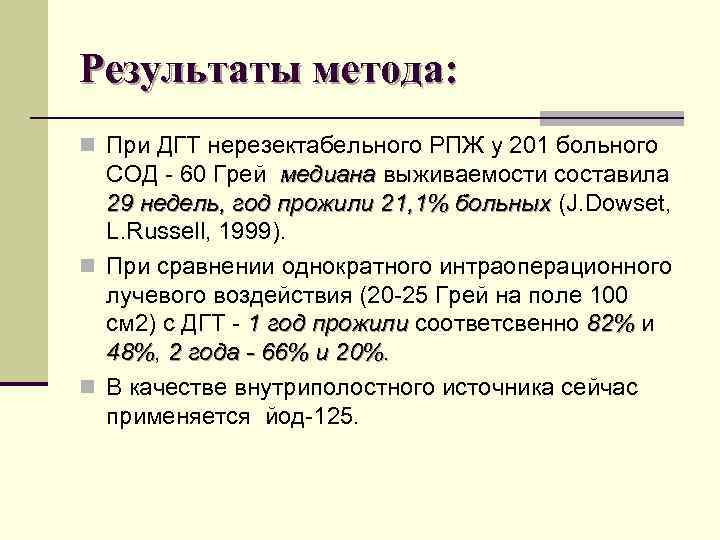 Результаты метода:

При ДГТ нерезектабельного РПЖ у 201 больного СОД - 60 Грей медиана выживаемости составила 29 недель, год прожили 21,1% больных (J.Dowset, L.Russell, 1999).

При сравнении однократного интраоперационного лучевого воздействия (20-25 Грей на поле 100 см2) с ДГТ - 1 год прожили соответсвенно 82% и 48%, 2 года - 66% и 20%.

В качестве внутриполостного источника сейчас применяется йод-125.